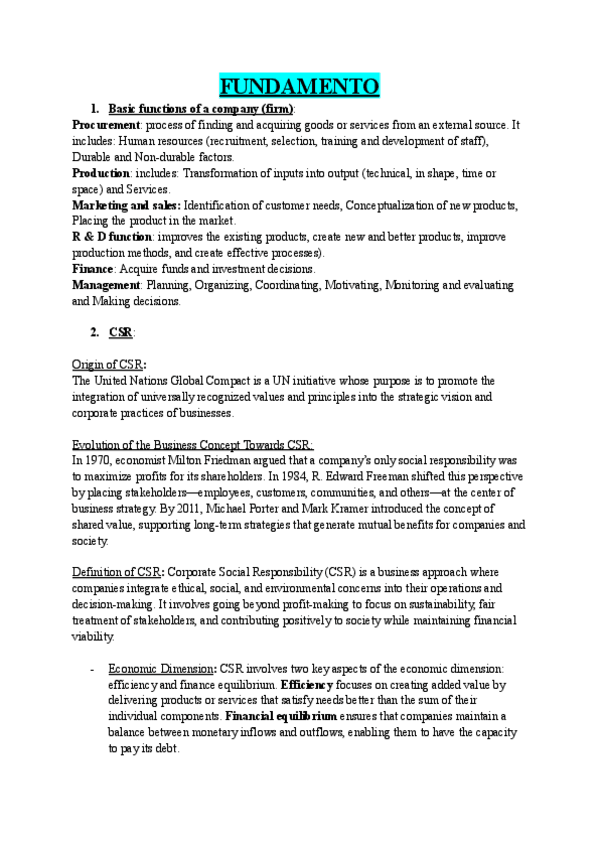 FUNDAMENTO

1. Basic functions of a company (firm):

Procurement: process of finding and acquiring goods or services from an external source. It includes: Human resources (recruitment, selection, training and development of staff), Durable and Non-durable factors.
Production: includes: Transformation of inputs into output (technical, in shape, time or space) and Services.
Marketing and sales: Identification of customer needs, Conceptualization of new products, Placing the product in the market.
R & D function: improves the existing products, create new and better products, improve production methods, and create effective processes).
Finance: Acquire funds and investment decisions.
Management: Planning, Organizing, Coordinating, Motivating, Monitoring and evaluating and Making decisions.

2. CSR:

Origin of CSR:
The United Nations Global Compact is a UN initiative whose purpose is to promote the integration of universally recognized values and principles into the strategic vision and corporate practices of businesses.

Evolution of the Business Concept Towards CSR:
In 1970, economist Milton Friedman argued that a company's only social responsibility was to maximize profits for its shareholders. In 1984, R. Edward Freeman shifted this perspective by placing stakeholders—employees, customers, communities, and others—at the center of business strategy. By 2011, Michael Porter and Mark Kramer introduced the concept of shared value, supporting long-term strategies that generate mutual benefits for companies and society.

Definition of CSR: Corporate Social Responsibility (CSR) is a business approach where companies integrate ethical, social, and environmental concerns into their operations and decision-making. It involves going beyond profit-making to focus on sustainability, fair treatment of stakeholders, and contributing positively to society while maintaining financial viability.

- Economic Dimension: CSR involves two key aspects of the economic dimension: efficiency and finance equilibrium. Efficiency focuses on creating added value by delivering products or services that satisfy needs better than the sum of their individual components. Financial equilibrium ensures that companies maintain a balance between monetary inflows and outflows, enabling them to have the capacity to pay its debt.